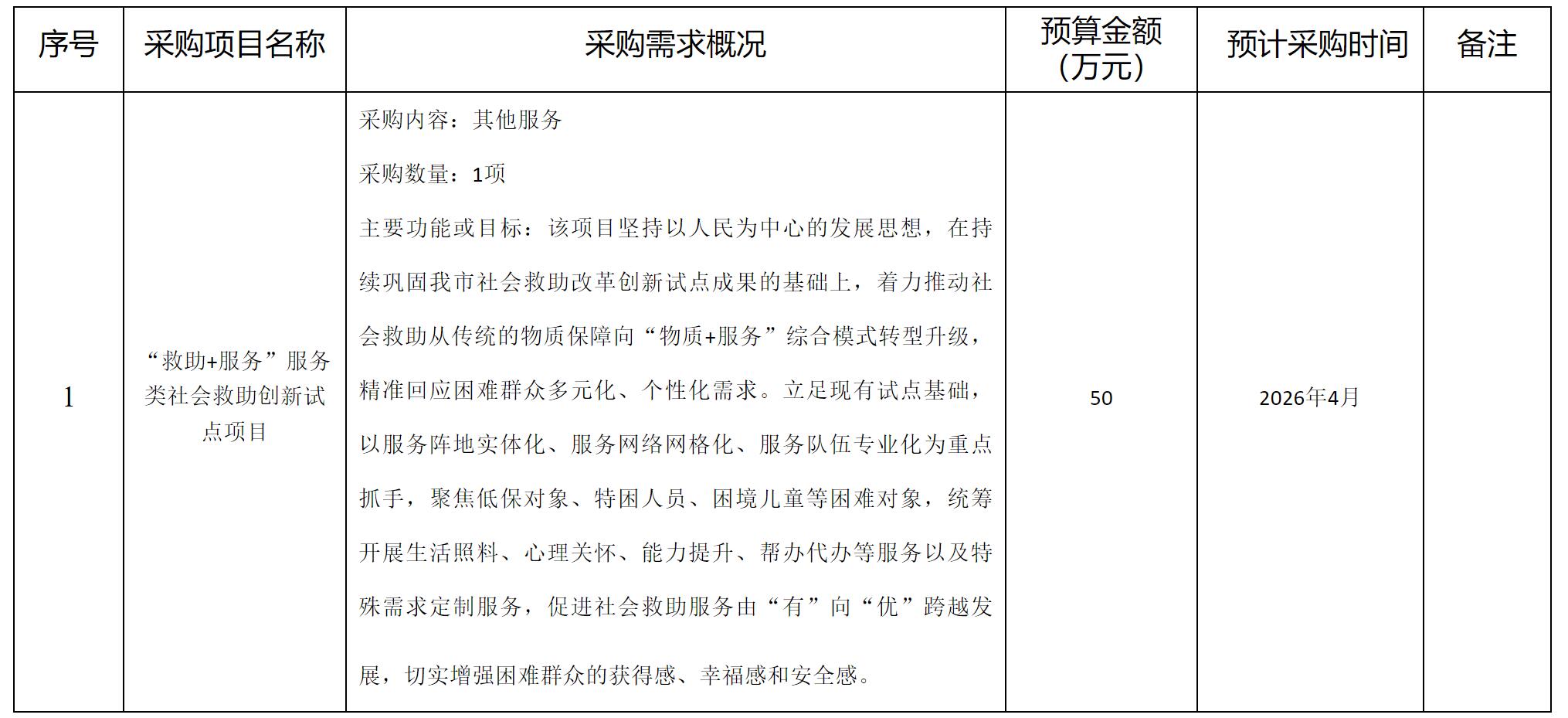 | 序号 | 采购项目名称 | 采购需求概况 | 预算金额（万元） | 预计采购时间 | 备注 |
|---|---|---|---|---|---|
| 1 | “救助+服务”服务类社会救助创新试点项目 | 采购内容：其他服务<br>采购数量：1项<br>主要功能或目标：该项目坚持以人民为中心的发展思想，在持续巩固我市社会救助改革创新试点成果的基础上，着力推动社会救助从传统的物质保障向“物质+服务”综合模式转型升级，精准回应困难群众多元化、个性化需求。立足现有试点基础，以服务阵地实体化、服务网络网格化、服务队伍专业化为重点抓手，聚焦低保对象、特困人员、困境儿童等困难对象，统筹开展生活照料、心理关怀、能力提升、帮办代办等服务以及特殊需求定制服务，促进社会救助服务由“有”向“优”跨越发展，切实增强困难群众的获得感、幸福感和安全感。 | 50 | 2026年4月 | |